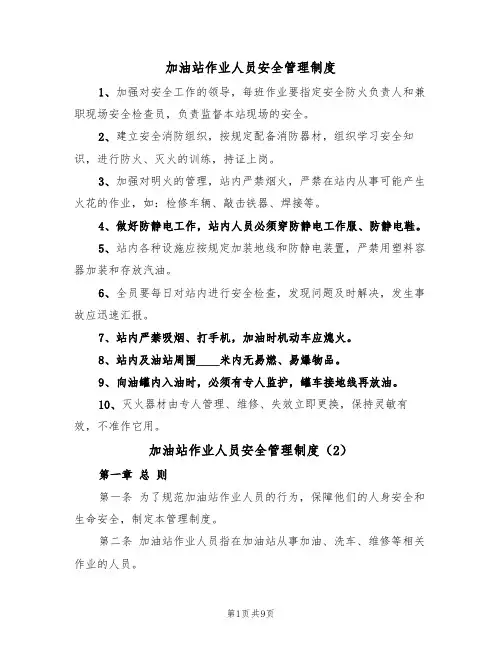 加油站作业人员安全管理制度

1、加强对安全工作的领导，每班作业要指定安全防火负责人和兼职现场安全检查员，负责监督本站现场的安全。

2、建立安全消防组织，按规定配备消防器材，组织学习安全知识，进行防火、灭火的训练，持证上岗。

3、加强对明火的管理，站内严禁烟火，严禁在站内从事可能产生火花的作业，如：检修车辆、敲击铁器、焊接等。

4、做好防静电工作，站内人员必须穿防静电工作服、防静电鞋。

5、站内各种设施应按规定加装地线和防静电装置，严禁用塑料容器加装和存放汽油。

6、全员要每日对站内进行安全检查，发现问题及时解决，发生事故应迅速汇报。

7、站内严禁吸烟、打手机，加油时机动车应熄火。

8、站内及油站周围____米内无易燃、易爆物品。

9、向油罐内入油时，必须有专人监护，罐车接地线再放油。

10、灭火器材由专人管理、维修、失效立即更换，保持灵敏有效，不准作它用。

加油站作业人员安全管理制度（2）

第一章 总 则

第一条 为了规范加油站作业人员的行为，保障他们的人身安全和生命安全，制定本管理制度。

第二条 加油站作业人员指在加油站从事加油、洗车、维修等相关作业的人员。

第1页 共9页